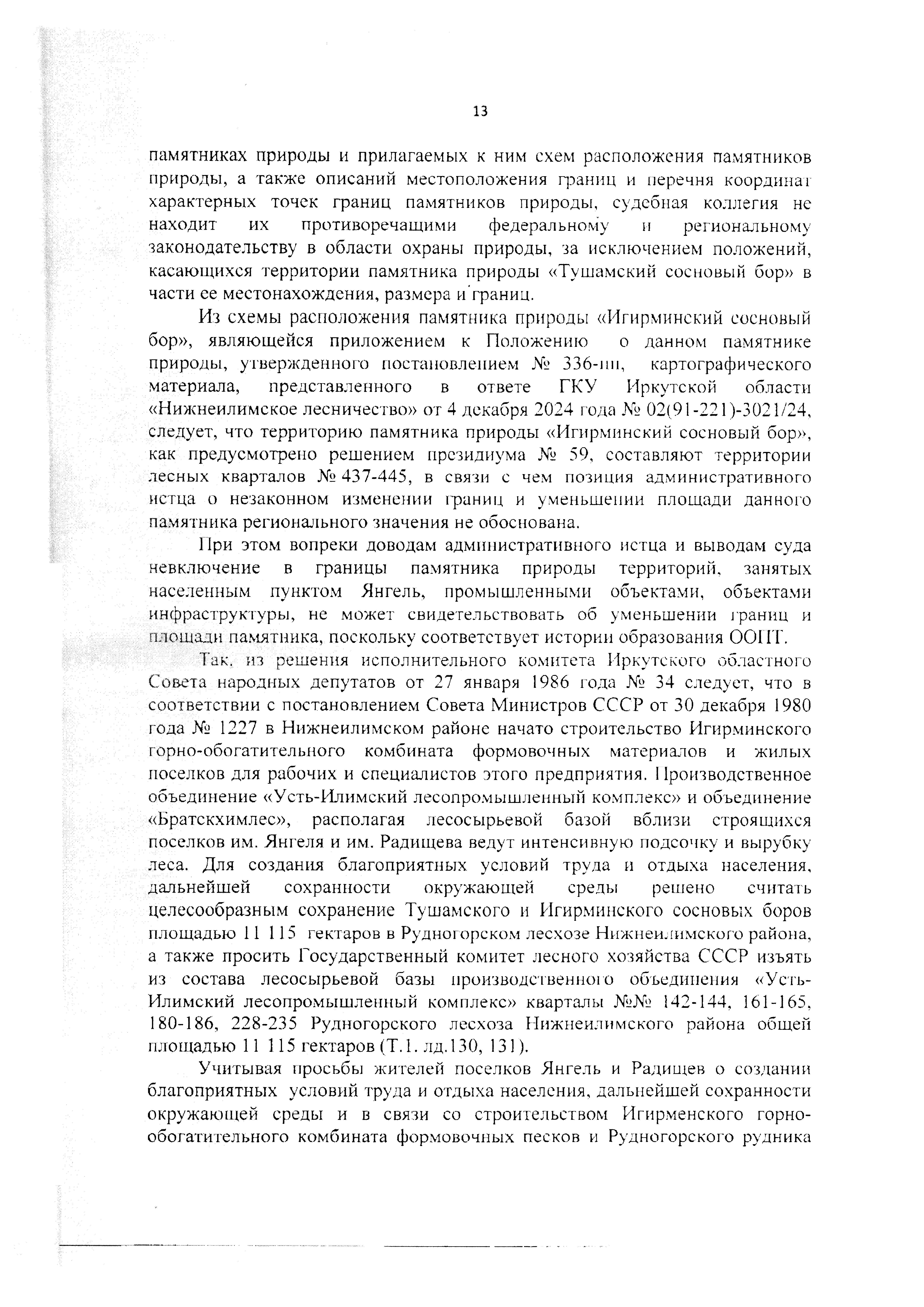 13

памятниках природы и прилагаемых к ним схем расположения памятников природы, а также описаний местоположения границ и перечня координат характерных точек границ памятников природы, судебная коллегия не находит их противоречащими федеральному и региональному законодательству в области охраны природы, за исключением положений, касающихся территории памятника природы «Тушамский сосновый бор» в части ее местонахождения, размера и границ.

Из схемы расположения памятника природы «Игирминский сосновый бор», являющейся приложением к Положению о данном памятнике природы, утвержденного постановлением № 336-пп, картографического материала, представленного в ответе ГКУ Иркутской области «Нижнеилимское лесничество» от 4 декабря 2024 года № 02(91-221)-3021/24, следует, что территорию памятника природы «Игирминский сосновый бор», как предусмотрено решением президиума № 59, составляют территории лесных кварталов № 437-445, в связи с чем позиция административного истца о незаконном изменении границ и уменьшении площади данного памятника регионального значения не обоснована.

При этом вопреки доводам административного истца и выводам суда невключение в границы памятника природы территорий, занятых населенным пунктом Янгель, промышленными объектами, объектами инфраструктуры, не может свидетельствовать об уменьшении границ и площади памятника, поскольку соответствует истории образования ООПТ.

Так, из решения исполнительного комитета Иркутского областного Совета народных депутатов от 27 января 1986 года № 34 следует, что в соответствии с постановлением Совета Министров СССР от 30 декабря 1980 года № 1227 в Нижнеилимском районе начато строительство Игирминского горно-обогатительного комбината формовочных материалов и жилых поселков для рабочих и специалистов этого предприятия. Производственное объединение «Усть-Илимский лесопромышленный комплекс» и объединение «Братскхимлес», располагая лесосырьевой базой вблизи строящихся поселков им. Янгеля и им. Радищева ведут интенсивную подсочку и вырубку леса. Для создания благоприятных условий труда и отдыха населения, дальнейшей сохранности окружающей среды решено считать целесообразным сохранение Тушамского и Игирминского сосновых боров площадью 11 115 гектаров в Рудногорском лесхозе Нижнеилимского района, а также просить Государственный комитет лесного хозяйства СССР изъять из состава лесосырьевой базы производственного объединения «Усть-Илимский лесопромышленный комплекс» кварталы №№ 142-144, 161-165, 180-186, 228-235 Рудногорского лесхоза Нижнеилимского района общей площадью 11 115 гектаров (Т.1. лд.130, 131).

Учитывая просьбы жителей поселков Янгель и Радищев о создании благоприятных условий труда и отдыха населения, дальнейшей сохранности окружающей среды и в связи со строительством Игирменского горно-обогатительного комбината формовочных песков и Рудногорского рудника